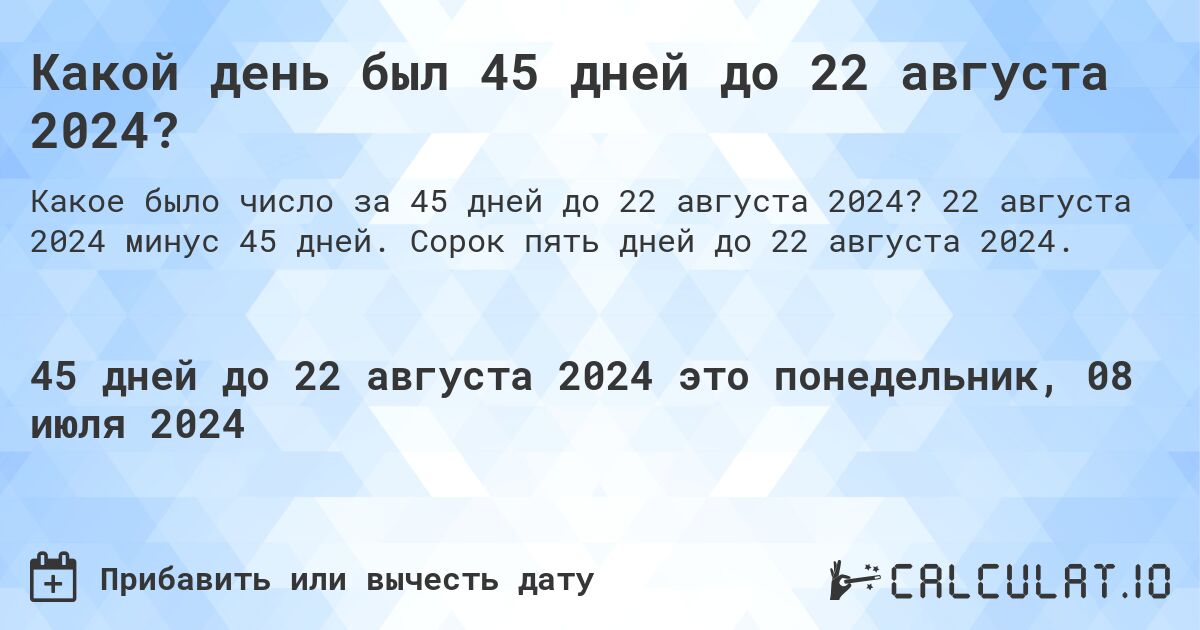 Какой день был 45 дней до 22 августа 2024?

Какое было число за 45 дней до 22 августа 2024? 22 августа 2024 минус 45 дней. Сорок пять дней до 22 августа 2024.

45 дней до 22 августа 2024 это понедельник, 08 июля 2024

Прибавить или вычесть дату

CALCULAT.IO